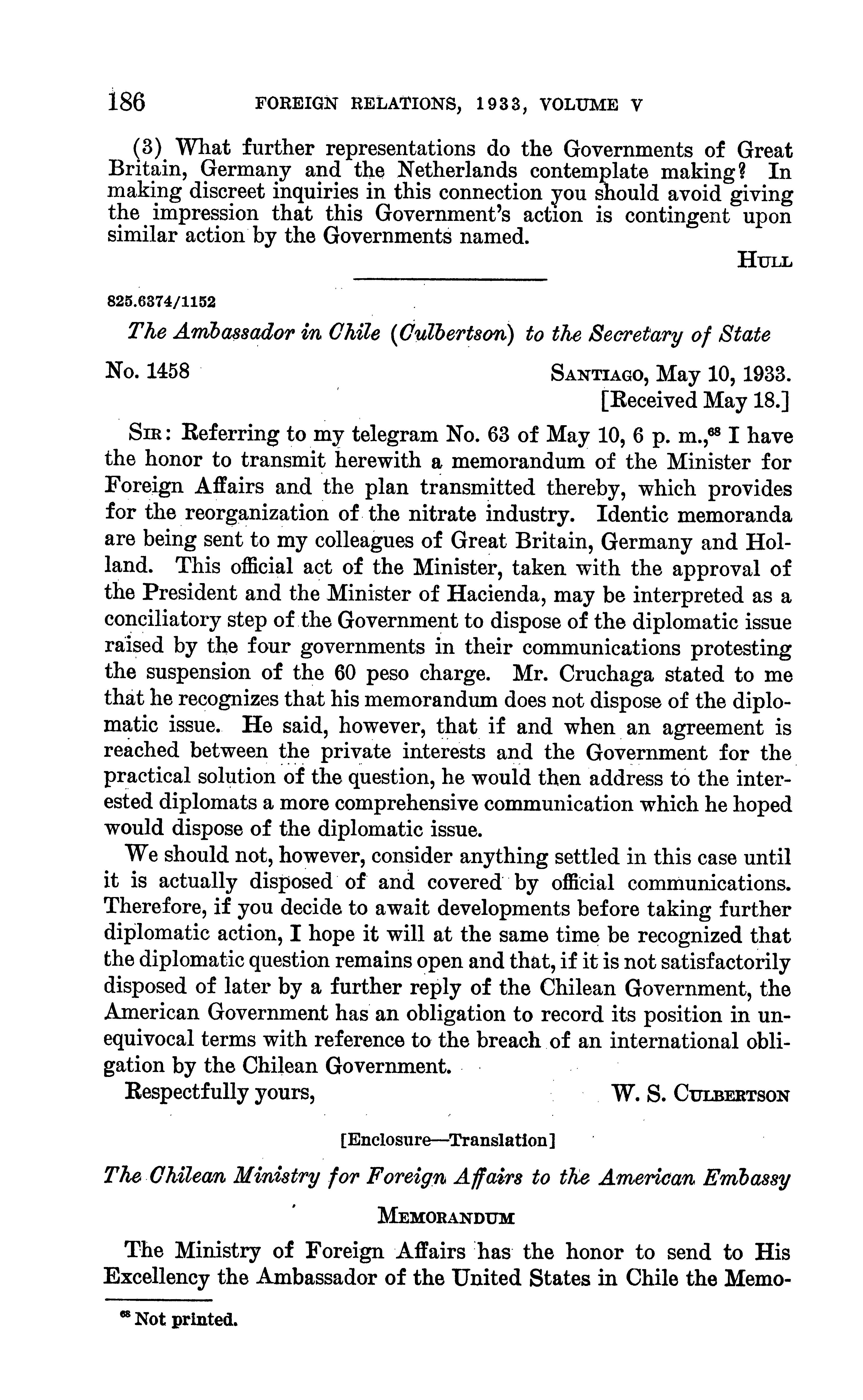 186 FOREIGN RELATIONS, 1933, VOLUME V

(3) What further representations do the Governments of Great Britain, Germany and the Netherlands contemplate making? In making discreet inquiries in this connection you should avoid giving the impression that this Government's action is contingent upon similar action by the Governments named.

HULL

825.6374/1152

The Ambassador in Chile (Culbertson) to the Secretary of State

No. 1458 SANTIAGO, May 10, 1933.
[Received May 18.]

SIR: Referring to my telegram No. 63 of May 10, 6 p. m.,$^{68}$ I have the honor to transmit herewith a memorandum of the Minister for Foreign Affairs and the plan transmitted thereby, which provides for the reorganization of the nitrate industry. Identic memoranda are being sent to my colleagues of Great Britain, Germany and Holland. This official act of the Minister, taken with the approval of the President and the Minister of Hacienda, may be interpreted as a conciliatory step of the Government to dispose of the diplomatic issue raised by the four governments in their communications protesting the suspension of the 60 peso charge. Mr. Cruchaga stated to me that he recognizes that his memorandum does not dispose of the diplomatic issue. He said, however, that if and when an agreement is reached between the private interests and the Government for the practical solution of the question, he would then address to the interested diplomats a more comprehensive communication which he hoped would dispose of the diplomatic issue.

We should not, however, consider anything settled in this case until it is actually disposed of and covered by official communications. Therefore, if you decide to await developments before taking further diplomatic action, I hope it will at the same time be recognized that the diplomatic question remains open and that, if it is not satisfactorily disposed of later by a further reply of the Chilean Government, the American Government has an obligation to record its position in unequivocal terms with reference to the breach of an international obligation by the Chilean Government.

Respectfully yours, W. S. CULBERTSON

[Enclosure—Translation]

The Chilean Ministry for Foreign Affairs to the American Embassy

MEMORANDUM

The Ministry of Foreign Affairs has the honor to send to His Excellency the Ambassador of the United States in Chile the Memo-

$^{68}$ Not printed.